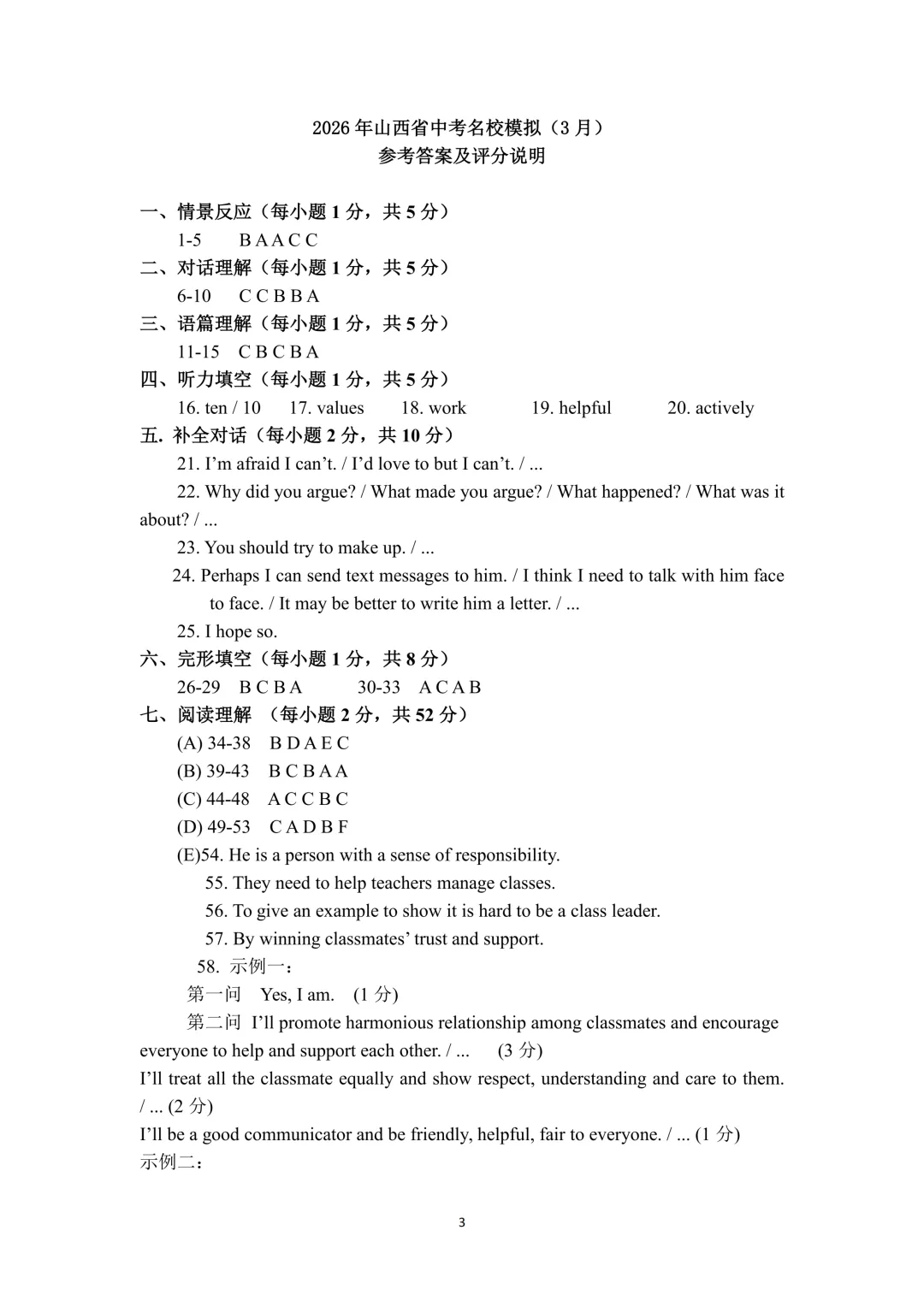 2026 年山西省中考名校模拟（3 月）
参考答案及评分说明

一、情景反应（每小题 1 分，共 5 分）
1-5　B A A C C
二、对话理解（每小题 1 分，共 5 分）
6-10　C C B B A
三、语篇理解（每小题 1 分，共 5 分）
11-15　C B C B A
四、听力填空（每小题 1 分，共 5 分）
16. ten / 10　17. values　18. work　19. helpful　20. actively
五. 补全对话（每小题 2 分，共 10 分）
21. I’m afraid I can’t. / I’d love to but I can’t. / ...
22. Why did you argue? / What made you argue? / What happened? / What was it about? / ...
23. You should try to make up. / ...
24. Perhaps I can send text messages to him. / I think I need to talk with him face to face. / It may be better to write him a letter. / ...
25. I hope so.
六、完形填空（每小题 1 分，共 8 分）
26-29　B C B A　30-33　A C A B
七、阅读理解 （每小题 2 分，共 52 分）
(A) 34-38　B D A E C
(B) 39-43　B C B A A
(C) 44-48　A C C B C
(D) 49-53　C A D B F
(E)54. He is a person with a sense of responsibility.
55. They need to help teachers manage classes.
56. To give an example to show it is hard to be a class leader.
57. By winning classmates’ trust and support.
58. 示例一：
第一问　Yes, I am.　(1 分)
第二问 I’ll promote harmonious relationship among classmates and encourage everyone to help and support each other. / ...　(3 分)
I’ll treat all the classmate equally and show respect, understanding and care to them. / ... (2 分)
I’ll be a good communicator and be friendly, helpful, fair to everyone. / ... (1 分)
示例二：

3